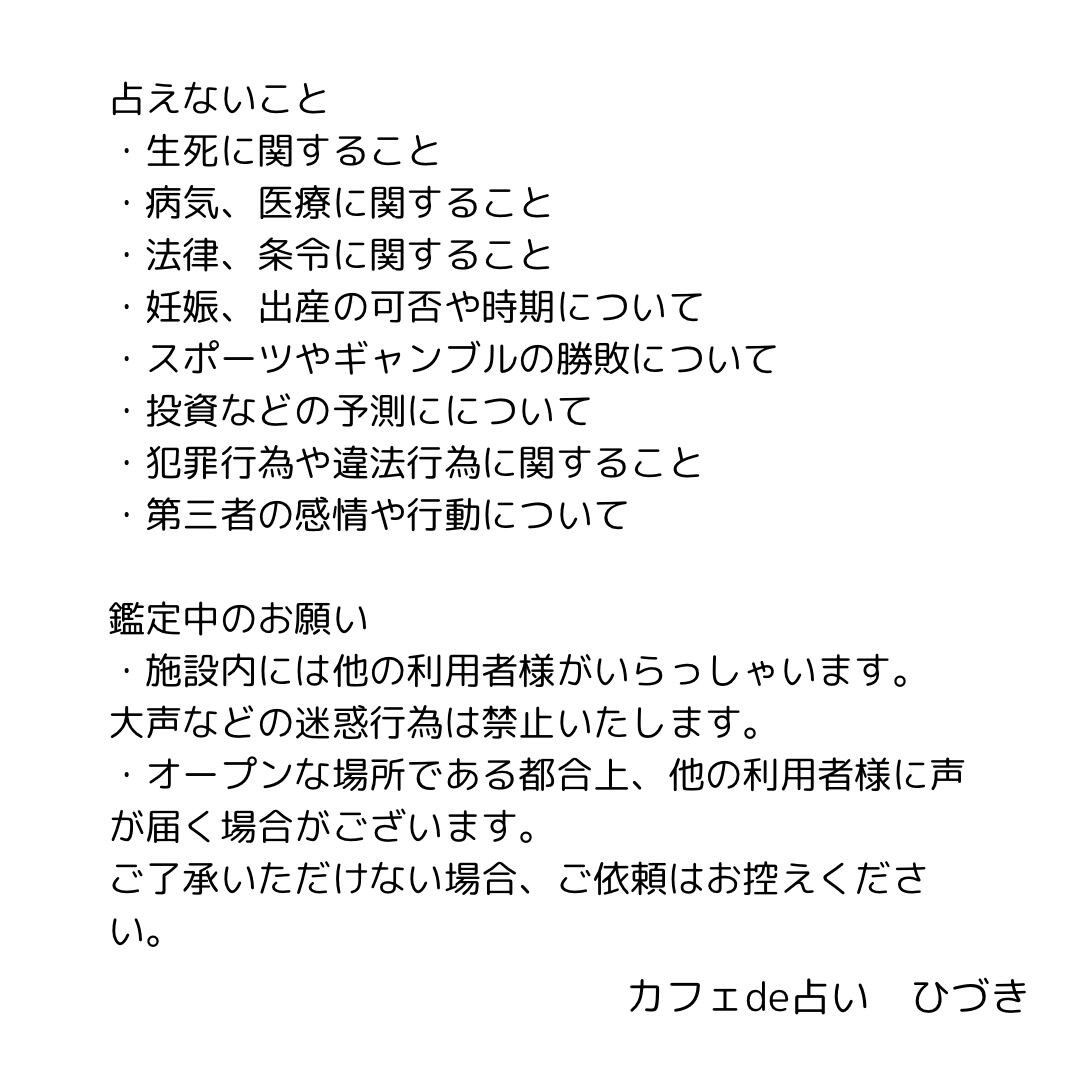 占えないこと
・生死に関すること
・病気、医療に関すること
・法律、条令に関すること
・妊娠、出産の可否や時期について
・スポーツやギャンブルの勝敗について
・投資などの予測にについて
・犯罪行為や違法行為に関すること
・第三者の感情や行動について

鑑定中のお願い
・施設内には他の利用者様がいらっしゃいます。大声などの迷惑行為は禁止いたします。
・オープンな場所である都合上、他の利用者様に声が届く場合がございます。
ご了承いただけない場合、ご依頼はお控えください。

カフェde占い　ひづき